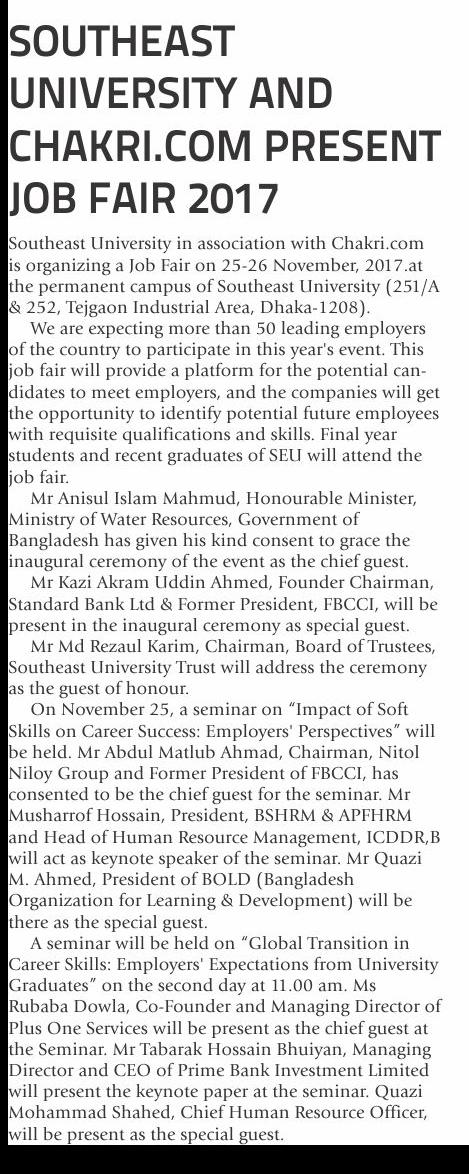 SOUTHEAST UNIVERSITY AND CHAKRI.COM PRESENT JOB FAIR 2017

Southeast University in association with Chakri.com is organizing a Job Fair on 25-26 November, 2017.at the permanent campus of Southeast University (251/A & 252, Tejgaon Industrial Area, Dhaka-1208).

We are expecting more than 50 leading employers of the country to participate in this year's event. This job fair will provide a platform for the potential candidates to meet employers, and the companies will get the opportunity to identify potential future employees with requisite qualifications and skills. Final year students and recent graduates of SEU will attend the job fair.

Mr Anisul Islam Mahmud, Honourable Minister, Ministry of Water Resources, Government of Bangladesh has given his kind consent to grace the inaugural ceremony of the event as the chief guest.

Mr Kazi Akram Uddin Ahmed, Founder Chairman, Standard Bank Ltd & Former President, FBCCI, will be present in the inaugural ceremony as special guest.

Mr Md Rezaul Karim, Chairman, Board of Trustees, Southeast University Trust will address the ceremony as the guest of honour.

On November 25, a seminar on "Impact of Soft Skills on Career Success: Employers' Perspectives" will be held. Mr Abdul Matlub Ahmad, Chairman, Nitol Niloy Group and Former President of FBCCI, has consented to be the chief guest for the seminar. Mr Musharrof Hossain, President, BSHRM & APFHRM and Head of Human Resource Management, ICDDR,B will act as keynote speaker of the seminar. Mr Quazi M. Ahmed, President of BOLD (Bangladesh Organization for Learning & Development) will be there as the special guest.

A seminar will be held on "Global Transition in Career Skills: Employers' Expectations from University Graduates" on the second day at 11.00 am. Ms Rubaba Dowla, Co-Founder and Managing Director of Plus One Services will be present as the chief guest at the Seminar. Mr Tabarak Hossain Bhuiyan, Managing Director and CEO of Prime Bank Investment Limited will present the keynote paper at the seminar. Quazi Mohammad Shahed, Chief Human Resource Officer, will be present as the special guest.